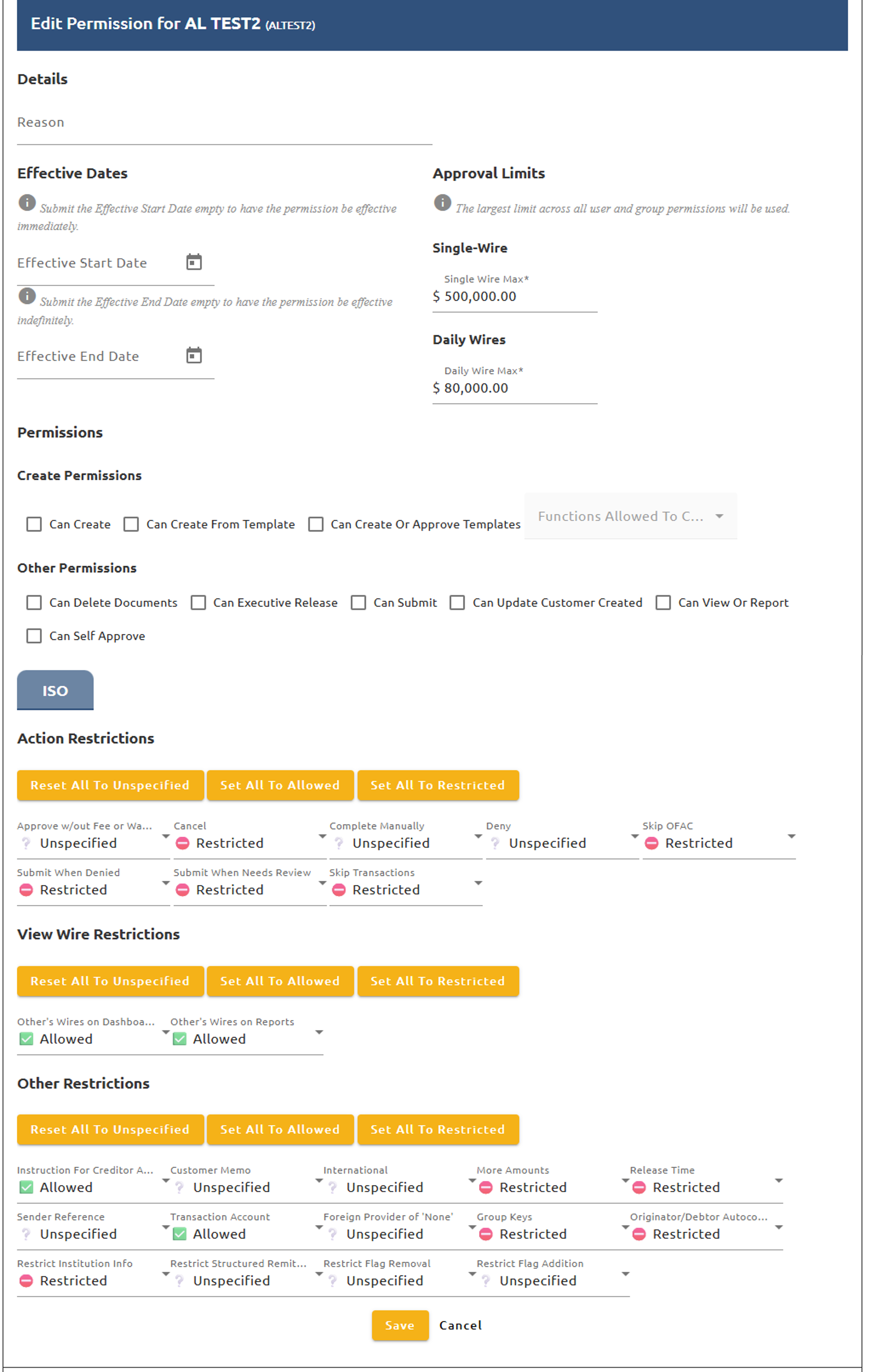 Edit Permission for AL TEST2 (ALTEST2)

Details

Reason

Effective Dates

Submit the Effective Start Date empty to have the permission be effective immediately.

Effective Start Date

Submit the Effective End Date empty to have the permission be effective indefinitely.

Effective End Date

Approval Limits

The largest limit across all user and group permissions will be used.

Single-Wire

Single Wire Max*
$ 500,000.00

Daily Wires

Daily Wire Max*
$ 80,000.00

Permissions

Create Permissions

Can Create  Can Create From Template  Can Create Or Approve Templates  Functions Allowed To C...

Other Permissions

Can Delete Documents  Can Executive Release  Can Submit  Can Update Customer Created  Can View Or Report

Can Self Approve

ISO

Action Restrictions

Reset All To Unspecified  Set All To Allowed  Set All To Restricted

Approve w/out Fee or Wa... Unspecified
Cancel Restricted
Complete Manually Unspecified
Deny Unspecified
Skip OFAC Restricted
Submit When Denied Restricted
Submit When Needs Review Restricted
Skip Transactions Restricted

View Wire Restrictions

Reset All To Unspecified  Set All To Allowed  Set All To Restricted

Other's Wires on Dashboa... Allowed
Other's Wires on Reports Allowed

Other Restrictions

Reset All To Unspecified  Set All To Allowed  Set All To Restricted

Instruction For Creditor A... Allowed
Customer Memo Unspecified
International Unspecified
More Amounts Restricted
Release Time Restricted
Sender Reference Unspecified
Transaction Account Allowed
Foreign Provider of 'None' Unspecified
Group Keys Restricted
Originator/Debtor Autoco... Restricted
Restrict Institution Info Restricted
Restrict Structured Remit... Unspecified
Restrict Flag Removal Unspecified
Restrict Flag Addition Unspecified

Save  Cancel